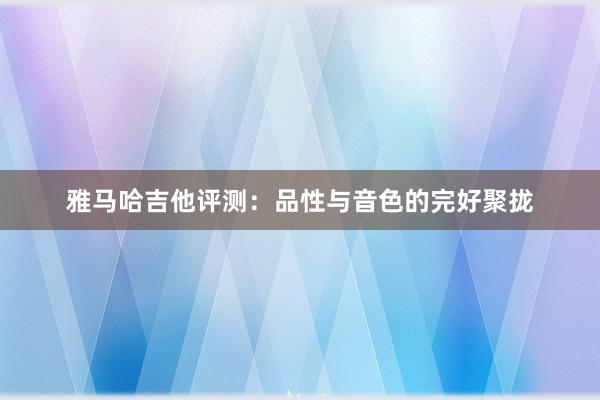 雅马哈吉他评测：品性与音色的完好聚拢